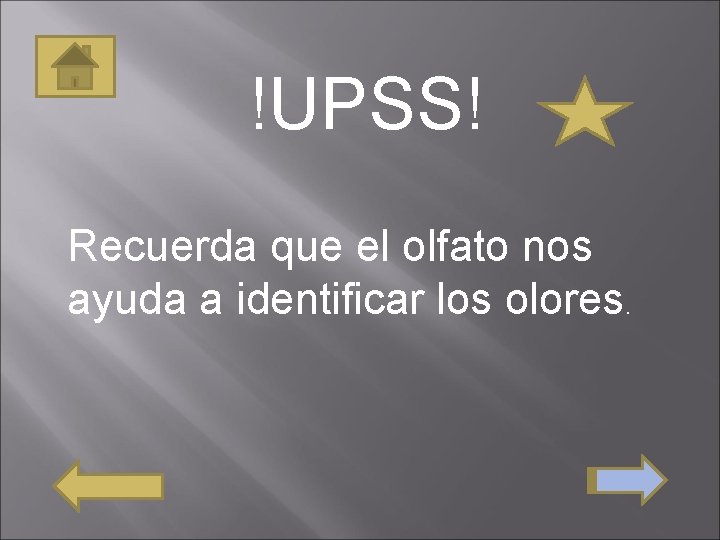 !UPSS!

Recuerda que el olfato nos ayuda a identificar los olores.